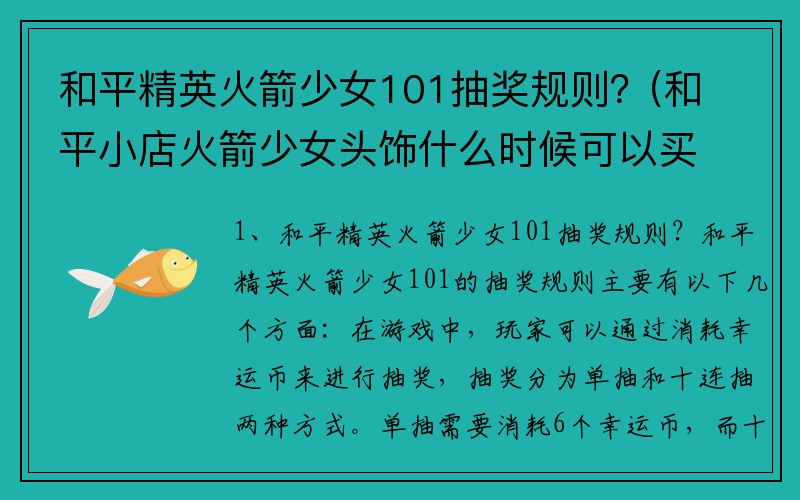 和平精英火箭少女101抽奖规则?（和平小店火箭少女头饰什么时候可以买

1、和平精英火箭少女101抽奖规则？和平精英火箭少女101的抽奖规则主要有以下几个方面：在游戏中，玩家可以通过消耗幸运币来进行抽奖，抽奖分为单抽和十连抽两种方式。单抽需要消耗6个幸运币，而十